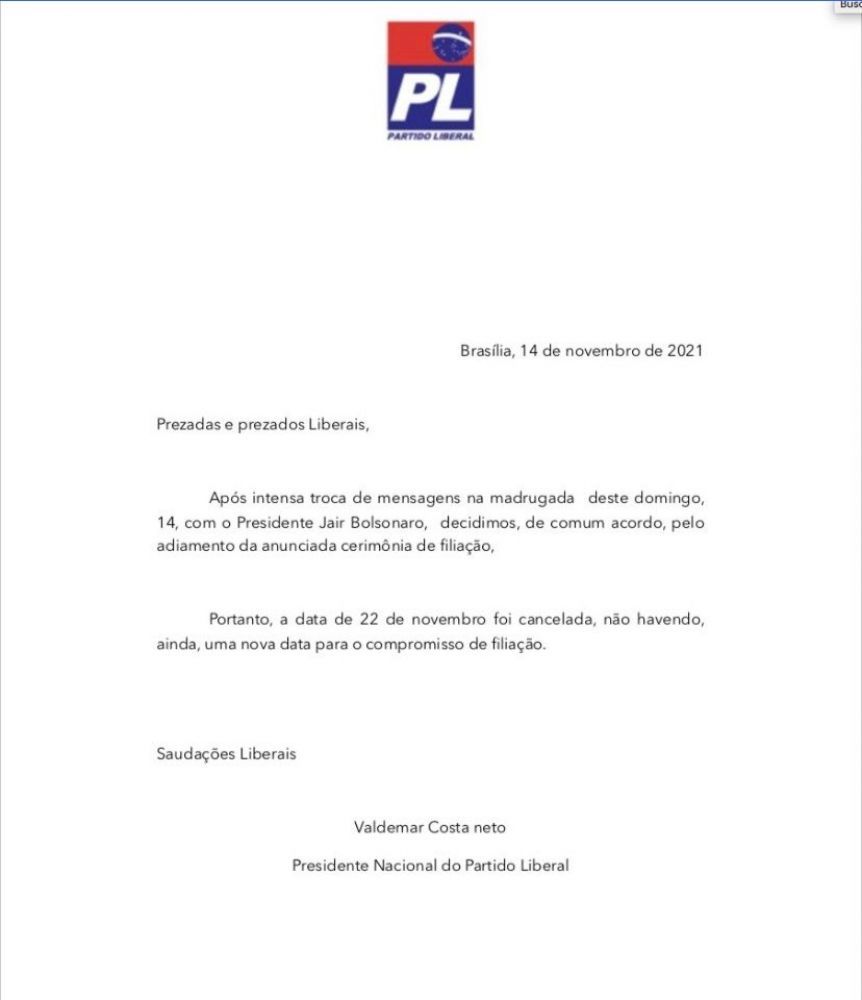 Busc

PL
PARTIDO LIBERAL

Brasília, 14 de novembro de 2021

Prezadas e prezados Liberais,

Após intensa troca de mensagens na madrugada deste domingo, 14, com o Presidente Jair Bolsonaro, decidimos, de comum acordo, pelo adiamento da anunciada cerimônia de filiação,

Portanto, a data de 22 de novembro foi cancelada, não havendo, ainda, uma nova data para o compromisso de filiação.

Saudações Liberais

Valdemar Costa neto

Presidente Nacional do Partido Liberal